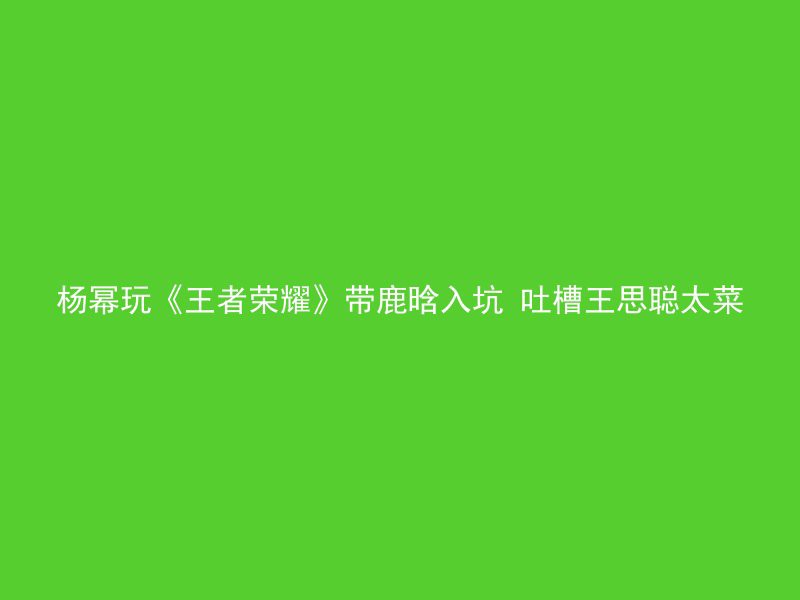 杨幂玩《王者荣耀》带鹿晗入坑 吐槽王思聪太菜